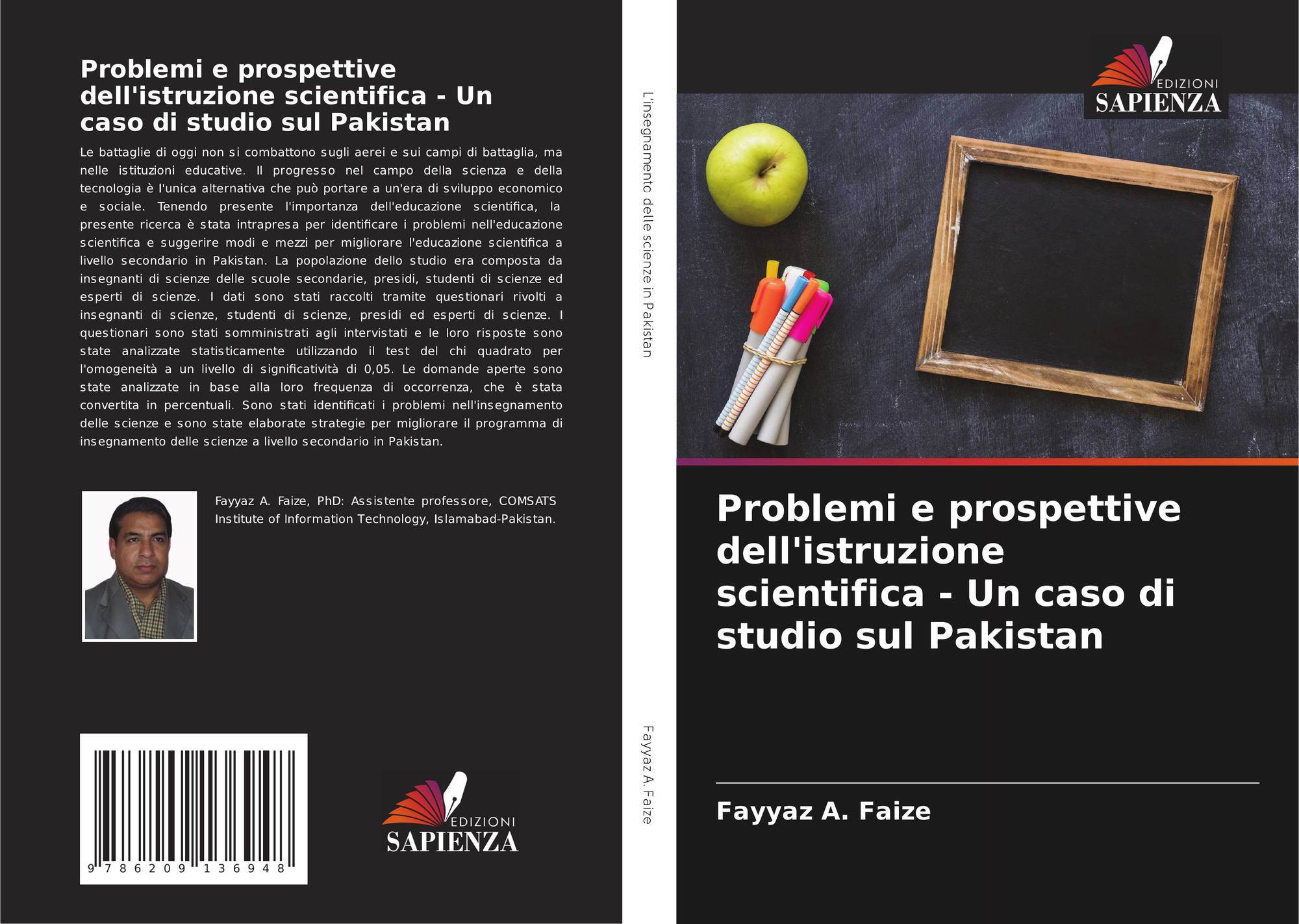 Problemi e prospettive dell'istruzione scientifica - Un caso di studio sul Pakistan

Le battaglie di oggi non si combattono sugli aerei e sui campi di battaglia, ma nelle istituzioni educative. Il progresso nel campo della scienza e della tecnologia è l'unica alternativa che può portare a un'era di sviluppo economico e sociale. Tenendo presente l'importanza dell'educazione scientifica, la presente ricerca è stata intrapresa per identificare i problemi nell'educazione scientifica e suggerire modi e mezzi per migliorare l'educazione scientifica a livello secondario in Pakistan. La popolazione dello studio era composta da insegnanti di scienze delle scuole secondarie, presidi, studenti di scienze ed esperti di scienze. I dati sono stati raccolti tramite questionari rivolti a insegnanti di scienze, studenti di scienze, presidi ed esperti di scienze. I questionari sono stati somministrati agli intervistati e le loro risposte sono state analizzate statisticamente utilizzando il test del chi quadrato per l'omogeneità a un livello di significatività di 0,05. Le domande aperte sono state analizzate in base alla loro frequenza di occorrenza, che è stata convertita in percentuali. Sono stati identificati i problemi nell'insegnamento delle scienze e sono state elaborate strategie per migliorare il programma di insegnamento delle scienze a livello secondario in Pakistan.

Fayyaz A. Faize, PhD: Assistente professore, COMSATS Institute of Information Technology, Islamabad-Pakistan.

9 786209 136948

EDIZIONI
SAPIENZA

L'insegnamento delle scienze in Pakistan

Fayyaz A. Faize

EDIZIONI
SAPIENZA

Problemi e prospettive dell'istruzione scientifica - Un caso di studio sul Pakistan

Fayyaz A. Faize